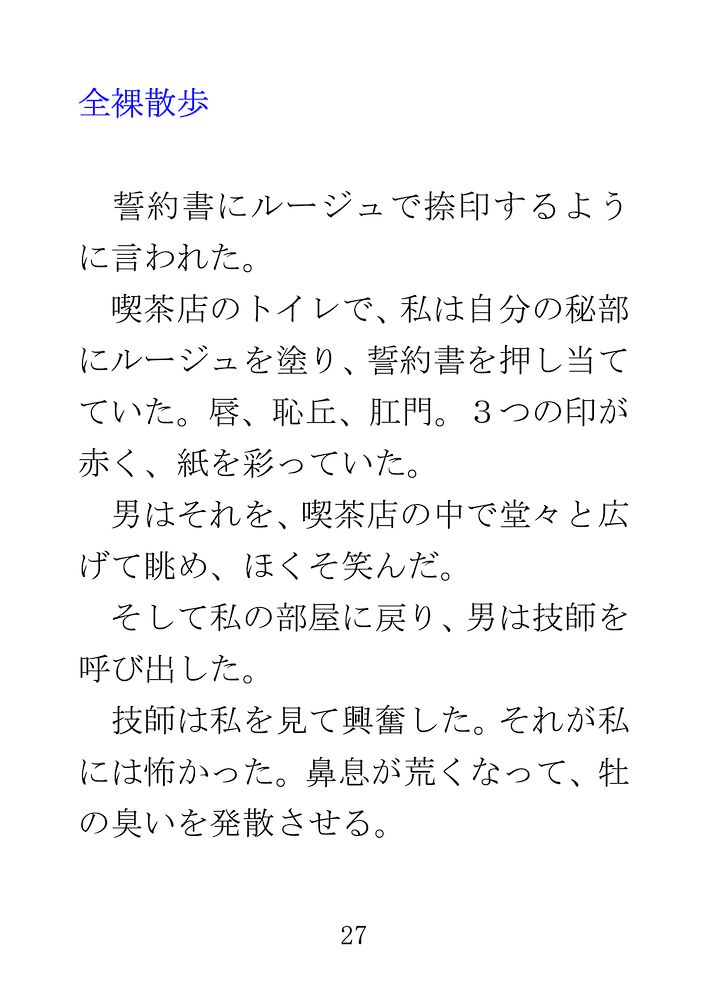 全裸散歩

誓約書にルージュで捺印するように言われた。

喫茶店のトイレで、私は自分の秘部にルージュを塗り、誓約書を押し当てていた。唇、恥丘、肛門。３つの印が赤く、紙を彩っていた。

男はそれを、喫茶店の中で堂々と広げて眺め、ほくそ笑んだ。

そして私の部屋に戻り、男は技師を呼び出した。

技師は私を見て興奮した。それが私には怖かった。鼻息が荒くなって、牡の臭いを発散させる。

27